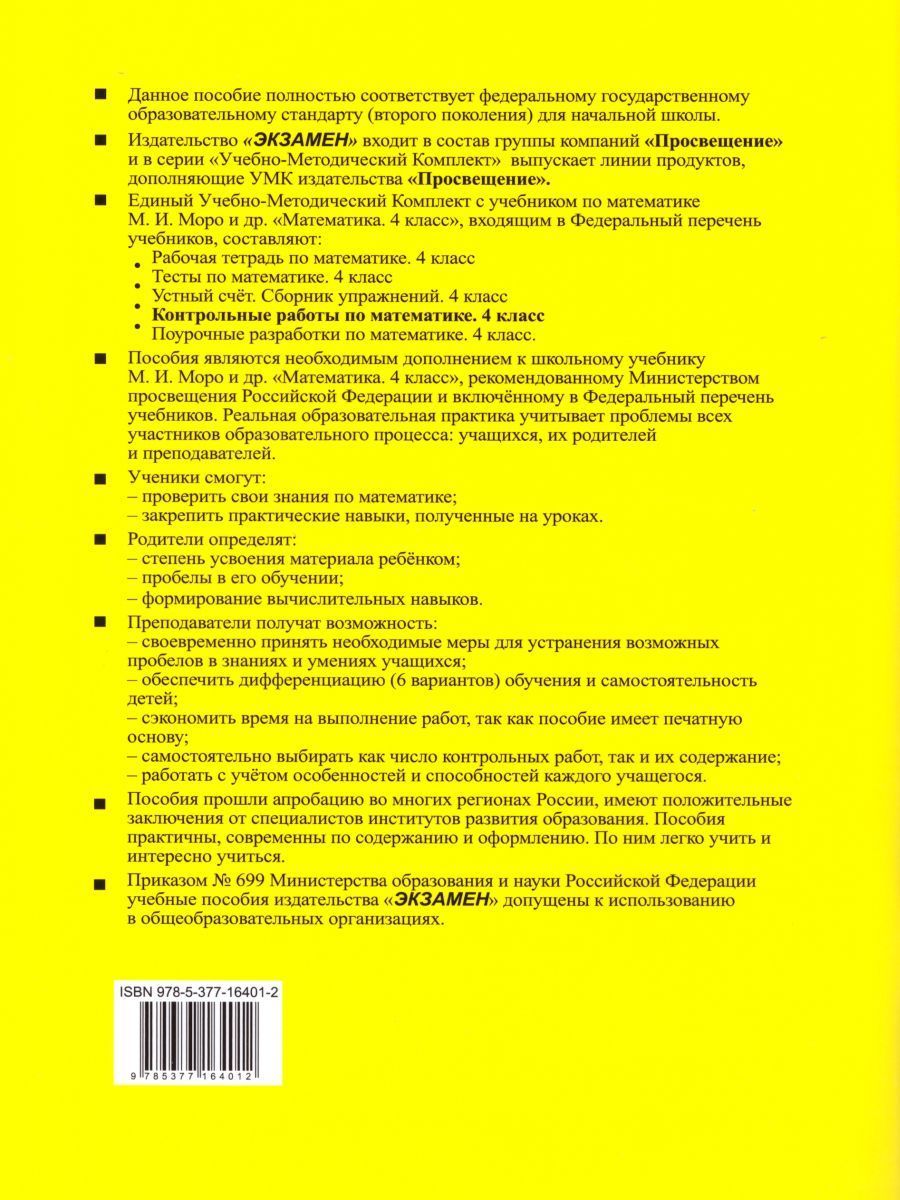 ■ Данное пособие полностью соответствует федеральному государственному образовательному стандарту (второго поколения) для начальной школы.

■ Издательство «ЭКЗАМЕН» входит в состав группы компаний «Просвещение» и в серии «Учебно-Методический Комплект» выпускает линии продуктов, дополняющие УМК издательства «Просвещение».

■ Единый Учебно-Методический Комплект с учебником по математике М. И. Моро и др. «Математика. 4 класс», входящим в Федеральный перечень учебников, составляют:
• Рабочая тетрадь по математике. 4 класс
• Тесты по математике. 4 класс
• Устный счёт. Сборник упражнений. 4 класс
• Контрольные работы по математике. 4 класс
• Поурочные разработки по математике. 4 класс.

■ Пособия являются необходимым дополнением к школьному учебнику М. И. Моро и др. «Математика. 4 класс», рекомендованному Министерством просвещения Российской Федерации и включённому в Федеральный перечень учебников. Реальная образовательная практика учитывает проблемы всех участников образовательного процесса: учащихся, их родителей и преподавателей.

■ Ученики смогут:
– проверить свои знания по математике;
– закрепить практические навыки, полученные на уроках.

■ Родители определят:
– степень усвоения материала ребёнком;
– пробелы в его обучении;
– формирование вычислительных навыков.

■ Преподаватели получат возможность:
– своевременно принять необходимые меры для устранения возможных пробелов в знаниях и умениях учащихся;
– обеспечить дифференциацию (6 вариантов) обучения и самостоятельность детей;
– сэкономить время на выполнение работ, так как пособие имеет печатную основу;
– самостоятельно выбирать как число контрольных работ, так и их содержание;
– работать с учётом особенностей и способностей каждого учащегося.

■ Пособия прошли апробацию во многих регионах России, имеют положительные заключения от специалистов институтов развития образования. Пособия практичны, современны по содержанию и оформлению. По ним легко учить и интересно учиться.

■ Приказом № 699 Министерства образования и науки Российской Федерации учебные пособия издательства «ЭКЗАМЕН» допущены к использованию в общеобразовательных организациях.

ISBN 978-5-377-16401-2

9 785377 164012